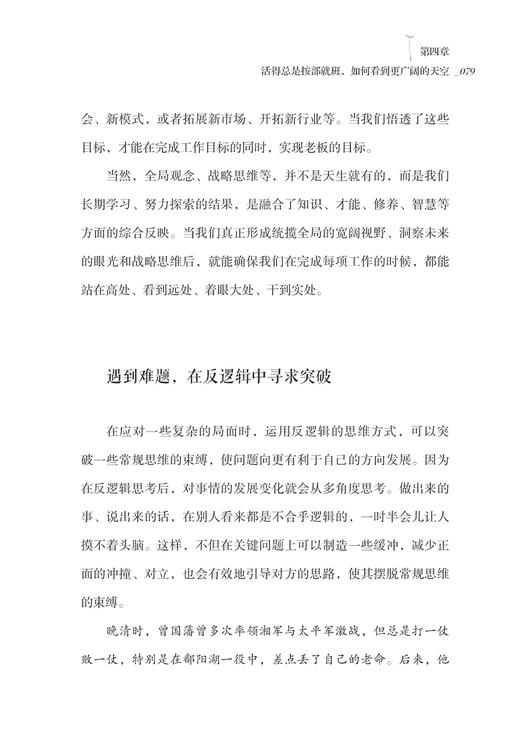 第四章
活得总是按部就班，如何看到更广阔的天空 _079

会、新模式，或者拓展新市场、开拓新行业等。当我们悟透了这些目标，才能在完成工作目标的同时，实现老板的目标。

当然，全局观念、战略思维等，并不是天生就有的，而是我们长期学习、努力探索的结果，是融合了知识、才能、修养、智慧等方面的综合反映。当我们真正形成统揽全局的宽阔视野、洞察未来的眼光和战略思维后，就能确保我们在完成每项工作的时候，都能站在高处、看到远处、着眼大处、干到实处。

遇到难题，在反逻辑中寻求突破

在应对一些复杂的局面时，运用反逻辑的思维方式，可以突破一些常规思维的束缚，使问题向更有利于自己的方向发展。因为在反逻辑思考后，对事情的发展变化就会从多角度思考。做出来的事、说出来的话，在别人看来都是不合乎逻辑的，一时半会儿让人摸不着头脑。这样，不但在关键问题上可以制造一些缓冲，减少正面的冲撞、对立，也会有效地引导对方的思路，使其摆脱常规思维的束缚。

晚清时，曾国藩曾多次率领湘军与太平军激战，但总是打一仗败一仗，特别是在鄱阳湖一役中，差点丢了自己的老命。后来，他